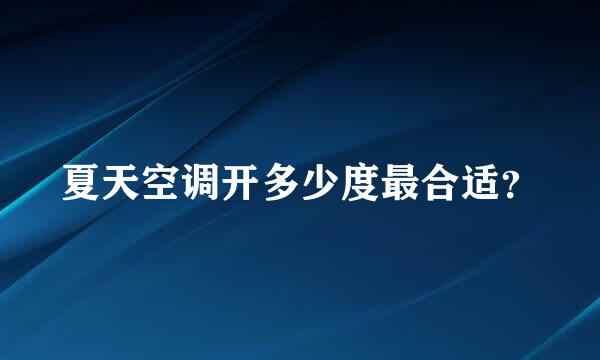 夏天空调开多少度最合适?